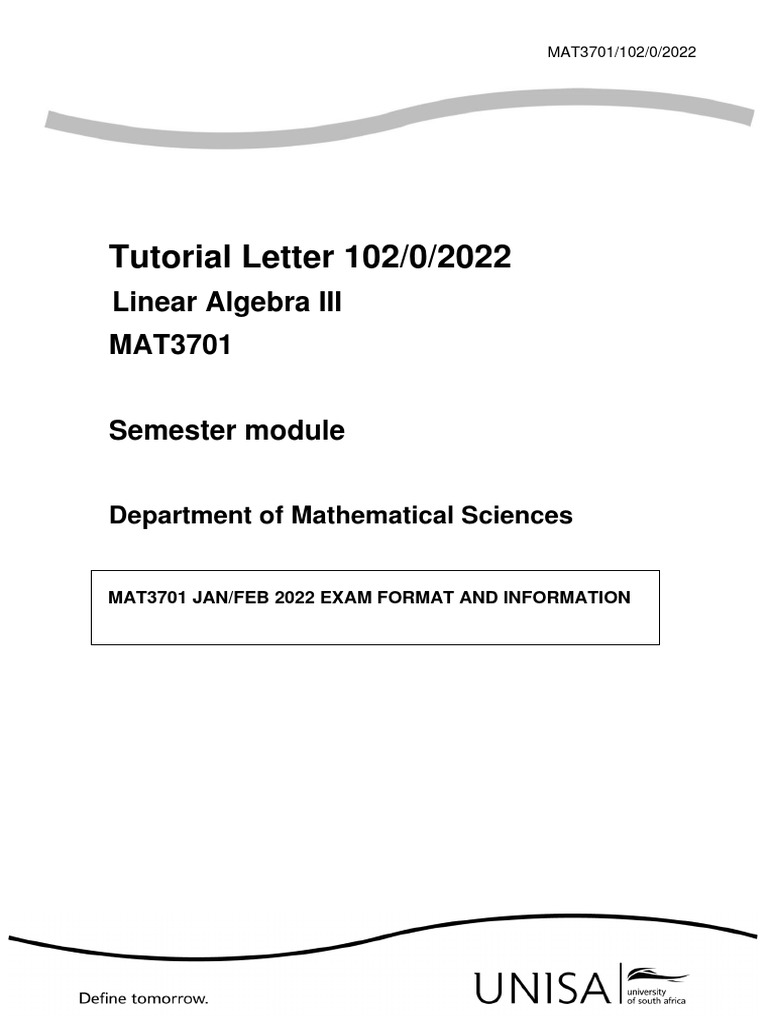 MAT3701/102/0/2022

Tutorial Letter 102/0/2022

Linear Algebra III

MAT3701

Semester module

Department of Mathematical Sciences

MAT3701 JAN/FEB 2022 EXAM FORMAT AND INFORMATION

Define tomorrow.

UNISA university of south africa